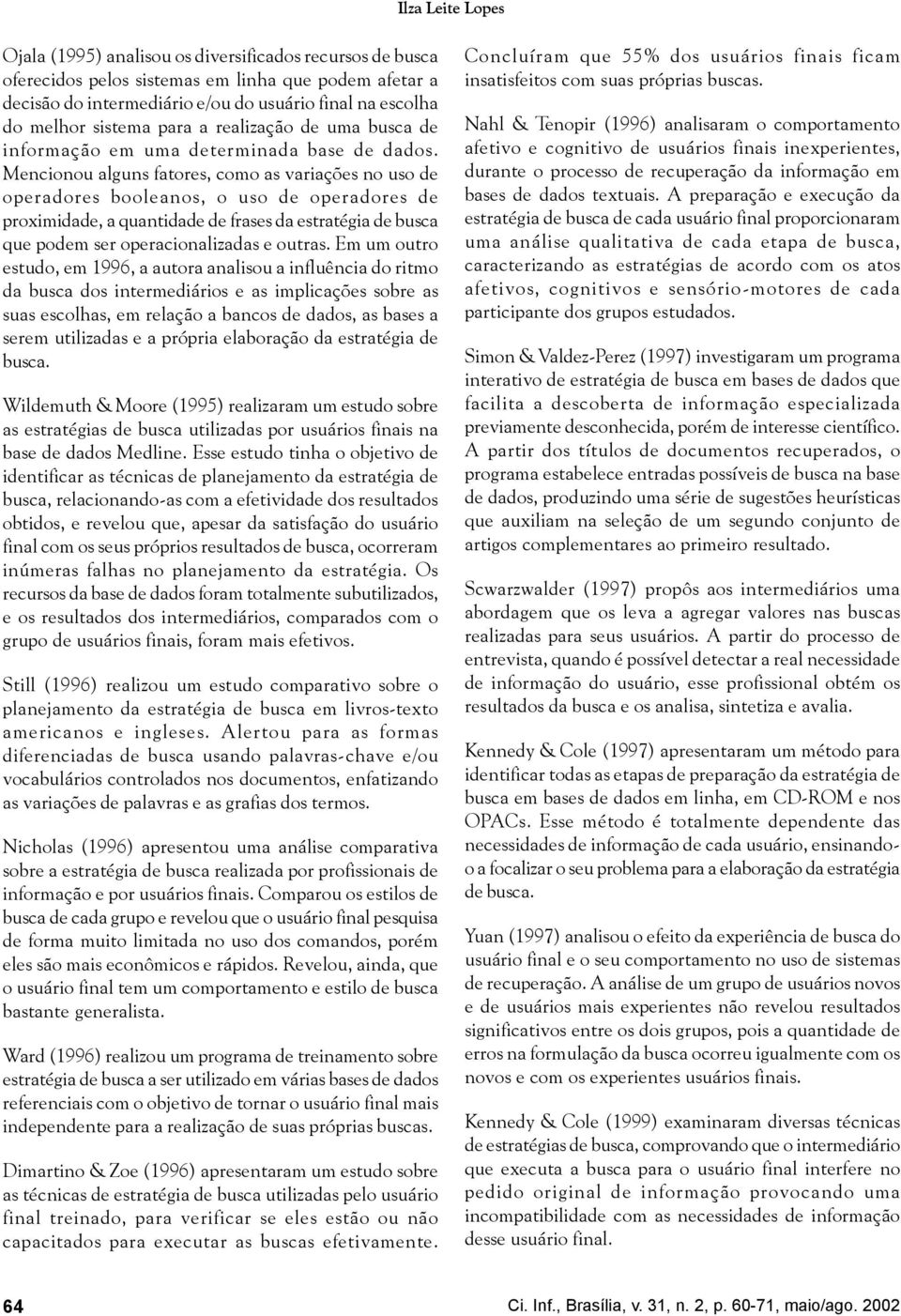 Ilza Leite Lopes

Ojala (1995) analisou os diversificados recursos de busca oferecidos pelos sistemas em linha que podem afetar a decisão do intermediário e/ou do usuário final na escolha do melhor sistema para a realização de uma busca de informação em uma determinada base de dados. Mencionou alguns fatores, como as variações no uso de operadores booleanos, o uso de operadores de proximidade, a quantidade de frases da estratégia de busca que podem ser operacionalizadas e outras. Em um outro estudo, em 1996, a autora analisou a influência do ritmo da busca dos intermediários e as implicações sobre as suas escolhas, em relação a bancos de dados, as bases a serem utilizadas e a própria elaboração da estratégia de busca.

Wildemuth & Moore (1995) realizaram um estudo sobre as estratégias de busca utilizadas por usuários finais na base de dados Medline. Esse estudo tinha o objetivo de identificar as técnicas de planejamento da estratégia de busca, relacionando-as com a efetividade dos resultados obtidos, e revelou que, apesar da satisfação do usuário final com os seus próprios resultados de busca, ocorreram inúmeras falhas no planejamento da estratégia. Os recursos da base de dados foram totalmente subutilizados, e os resultados dos intermediários, comparados com o grupo de usuários finais, foram mais efetivos.

Still (1996) realizou um estudo comparativo sobre o planejamento da estratégia de busca em livros-texto americanos e ingleses. Alertou para as formas diferenciadas de busca usando palavras-chave e/ou vocabulários controlados nos documentos, enfatizando as variações de palavras e as grafias dos termos.

Nicholas (1996) apresentou uma análise comparativa sobre a estratégia de busca realizada por profissionais de informação e por usuários finais. Comparou os estilos de busca de cada grupo e revelou que o usuário final pesquisa de forma muito limitada no uso dos comandos, porém eles são mais econômicos e rápidos. Revelou, ainda, que o usuário final tem um comportamento e estilo de busca bastante generalista.

Ward (1996) realizou um programa de treinamento sobre estratégia de busca a ser utilizado em várias bases de dados referenciais com o objetivo de tornar o usuário final mais independente para a realização de suas próprias buscas.

Dimartino & Zoe (1996) apresentaram um estudo sobre as técnicas de estratégia de busca utilizadas pelo usuário final treinado, para verificar se eles estão ou não capacitados para executar as buscas efetivamente.

Concluíram que 55% dos usuários finais ficam insatisfeitos com suas próprias buscas.

Nahl & Tenopir (1996) analisaram o comportamento afetivo e cognitivo de usuários finais inexperientes, durante o processo de recuperação da informação em bases de dados textuais. A preparação e execução da estratégia de busca de cada usuário final proporcionaram uma análise qualitativa de cada etapa de busca, caracterizando as estratégias de acordo com os atos afetivos, cognitivos e sensório-motores de cada participante dos grupos estudados.

Simon & Valdez-Perez (1997) investigaram um programa interativo de estratégia de busca em bases de dados que facilita a descoberta de informação especializada previamente desconhecida, porém de interesse científico. A partir dos títulos de documentos recuperados, o programa estabelece entradas possíveis de busca na base de dados, produzindo uma série de sugestões heurísticas que auxiliam na seleção de um segundo conjunto de artigos complementares ao primeiro resultado.

Scwarzwalder (1997) propôs aos intermediários uma abordagem que os leva a agregar valores nas buscas realizadas para seus usuários. A partir do processo de entrevista, quando é possível detectar a real necessidade de informação do usuário, esse profissional obtém os resultados da busca e os analisa, sintetiza e avalia.

Kennedy & Cole (1997) apresentaram um método para identificar todas as etapas de preparação da estratégia de busca em bases de dados em linha, em CD-ROM e nos OPACs. Esse método é totalmente dependente das necessidades de informação de cada usuário, ensinando-o a focalizar o seu problema para a elaboração da estratégia de busca.

Yuan (1997) analisou o efeito da experiência de busca do usuário final e o seu comportamento no uso de sistemas de recuperação. A análise de um grupo de usuários novos e de usuários mais experientes não revelou resultados significativos entre os dois grupos, pois a quantidade de erros na formulação da busca ocorreu igualmente com os novos e com os experientes usuários finais.

Kennedy & Cole (1999) examinaram diversas técnicas de estratégias de busca, comprovando que o intermediário que executa a busca para o usuário final interfere no pedido original de informação provocando uma incompatibilidade com as necessidades de informação desse usuário final.

64

Ci. Inf., Brasília, v. 31, n. 2, p. 60-71, maio/ago. 2002